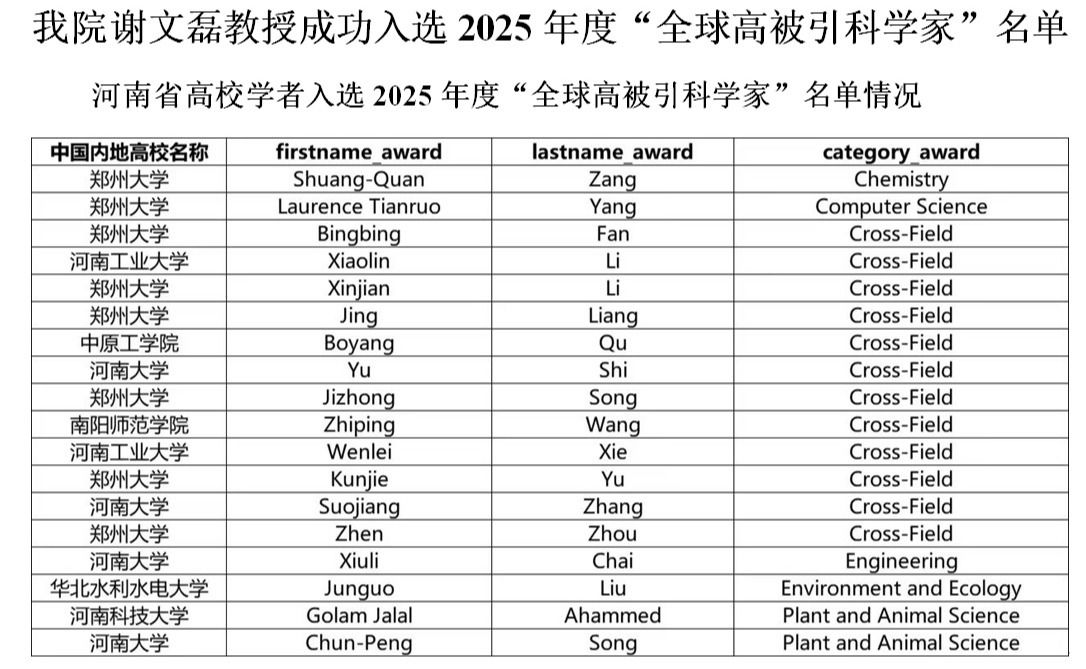 我院谢文磊教授成功入选 2025 年度“全球高被引科学家”名单

河南省高校学者入选 2025 年度“全球高被引科学家”名单情况

| 中国内地高校名称 | firstname_award | lastname_award | category_award |
|---|---|---|---|
| 郑州大学 | Shuang-Quan | Zang | Chemistry |
| 郑州大学 | Laurence Tianruo | Yang | Computer Science |
| 郑州大学 | Bingbing | Fan | Cross-Field |
| 河南工业大学 | Xiaolin | Li | Cross-Field |
| 郑州大学 | Xinjian | Li | Cross-Field |
| 郑州大学 | Jing | Liang | Cross-Field |
| 中原工学院 | Boyang | Qu | Cross-Field |
| 河南大学 | Yu | Shi | Cross-Field |
| 郑州大学 | Jizhong | Song | Cross-Field |
| 南阳师范学院 | Zhiping | Wang | Cross-Field |
| 河南工业大学 | Wenlei | Xie | Cross-Field |
| 郑州大学 | Kunjie | Yu | Cross-Field |
| 河南大学 | Suojiang | Zhang | Cross-Field |
| 郑州大学 | Zhen | Zhou | Cross-Field |
| 河南大学 | Xiuli | Chai | Engineering |
| 华北水利水电大学 | Junguo | Liu | Environment and Ecology |
| 河南科技大学 | Golam Jalal | Ahammed | Plant and Animal Science |
| 河南大学 | Chun-Peng | Song | Plant and Animal Science |